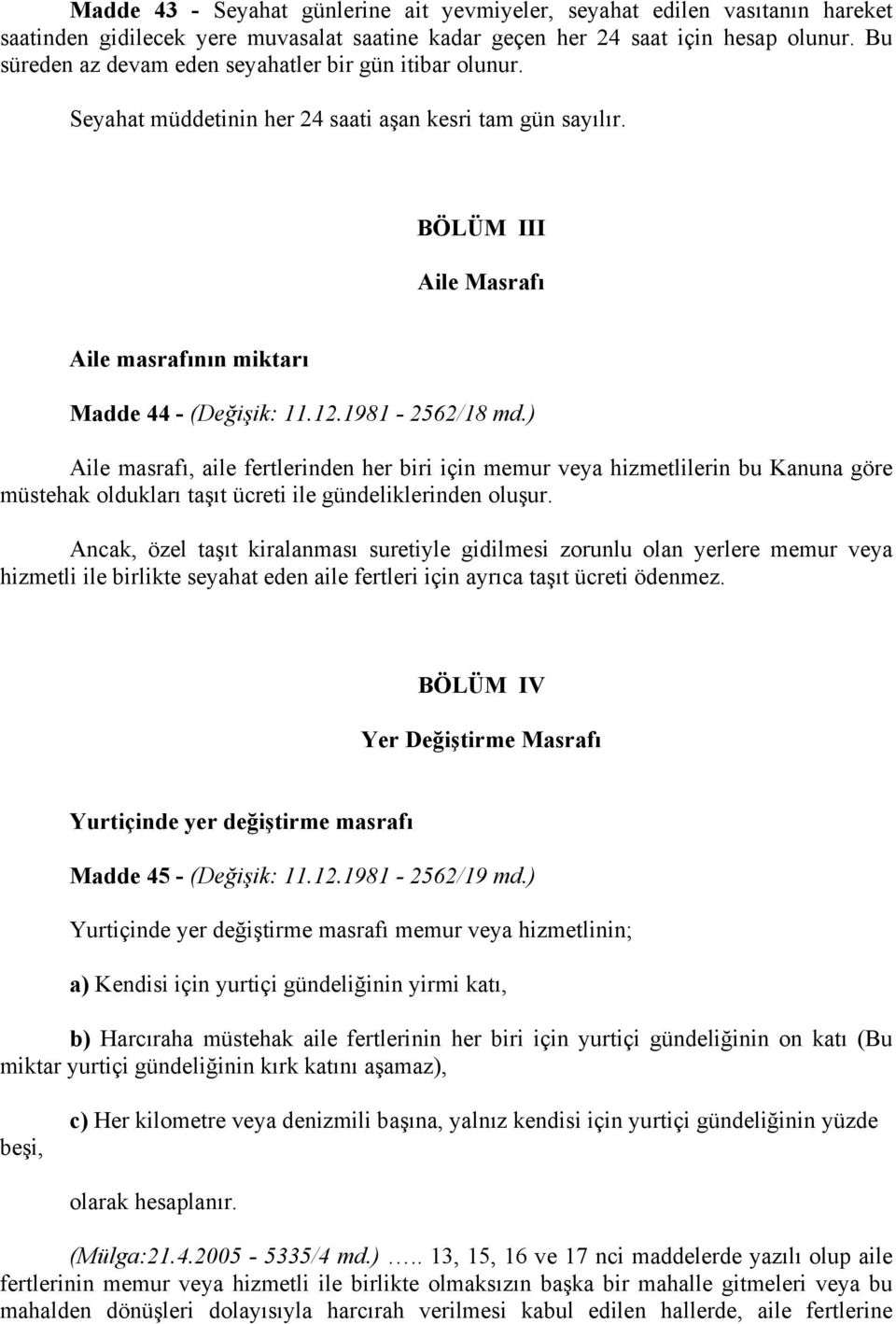 Madde 43 - Seyahat günlerine ait yevmiyeler, seyahat edilen vasıtanın hareket saatinden gidilecek yere muvasalat saatine kadar geçen her 24 saat için hesap olunur. Bu süreden az devam eden seyahatler bir gün itibar olunur.

Seyahat müddetinin her 24 saati aşan kesri tam gün sayılır.

BÖLÜM III

Aile Masrafı

Aile masrafının miktarı

Madde 44 - (Değişik: 11.12.1981 - 2562/18 md.)

Aile masrafı, aile fertlerinden her biri için memur veya hizmetlilerin bu Kanuna göre müstehak oldukları taşıt ücreti ile gündeliklerinden oluşur.

Ancak, özel taşıt kiralanması suretiyle gidilmesi zorunlu olan yerlere memur veya hizmetli ile birlikte seyahat eden aile fertleri için ayrıca taşıt ücreti ödenmez.

BÖLÜM IV

Yer Değiştirme Masrafı

Yurtiçinde yer değiştirme masrafı

Madde 45 - (Değişik: 11.12.1981 - 2562/19 md.)

Yurtiçinde yer değiştirme masrafı memur veya hizmetlinin;

a) Kendisi için yurtiçi gündeliğinin yirmi katı,

b) Harcıraha müstehak aile fertlerinin her biri için yurtiçi gündeliğinin on katı (Bu miktar yurtiçi gündeliğinin kırk katını aşamaz),

c) Her kilometre veya denizmili başına, yalnız kendisi için yurtiçi gündeliğinin yüzde beşi,

olarak hesaplanır.

(Mülga:21.4.2005 - 5335/4 md.) ….. 13, 15, 16 ve 17 nci maddelerde yazılı olup aile fertlerinin memur veya hizmetli ile birlikte olmaksızın başka bir mahalle gitmeleri veya bu mahalden dönüşleri dolayısıyla harcırah verilmesi kabul edilen hallerde, aile fertlerine